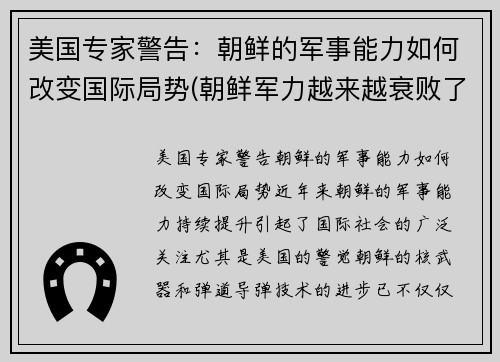 美国专家警告：朝鲜的军事能力如何改变国际局势(朝鲜军力越来越衰败了

美国专家警告朝鲜的军事能力如何改变国际局势近年来朝鲜的军事能力持续提升引起了国际社会的广泛关注尤其是美国的警觉朝鲜的核武器和弹道导弹技术的进步已不仅仅